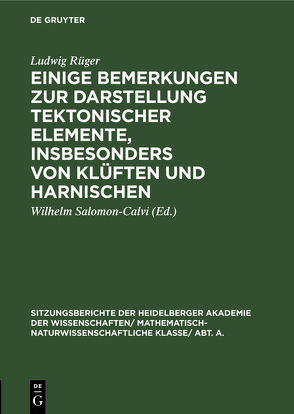 DE GRUYTER

Ludwig Rüger

EINIGE BEMERKUNGEN ZUR DARSTELLUNG TEKTONISCHER ELEMENTE, INSBESONDERS VON KLÜFTEN UND HARNISCHEN

Wilhelm Salomon-Calvi (Ed.)

SITZUNGSBERICHTE DER HEIDELBERGER AKADEMIE DER WISSENSCHAFTEN/ MATHEMATISCH-NATURWISSENSCHAFTLICHE KLASSE/ ABT. A.

DE
G